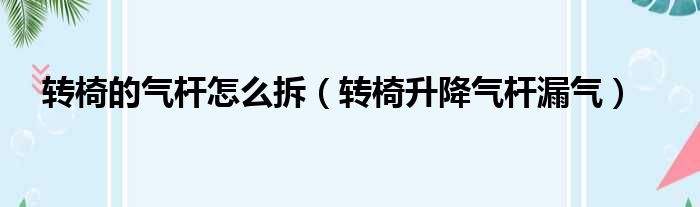 转椅的气杆怎么拆（转椅升降气杆漏气）